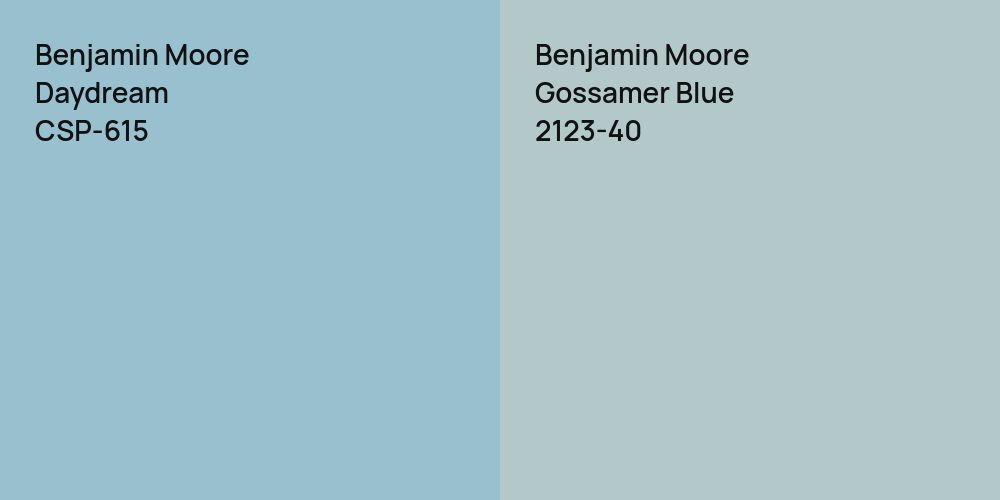 Benjamin Moore
Daydream
CSP-615

Benjamin Moore
Gossamer Blue
2123-40